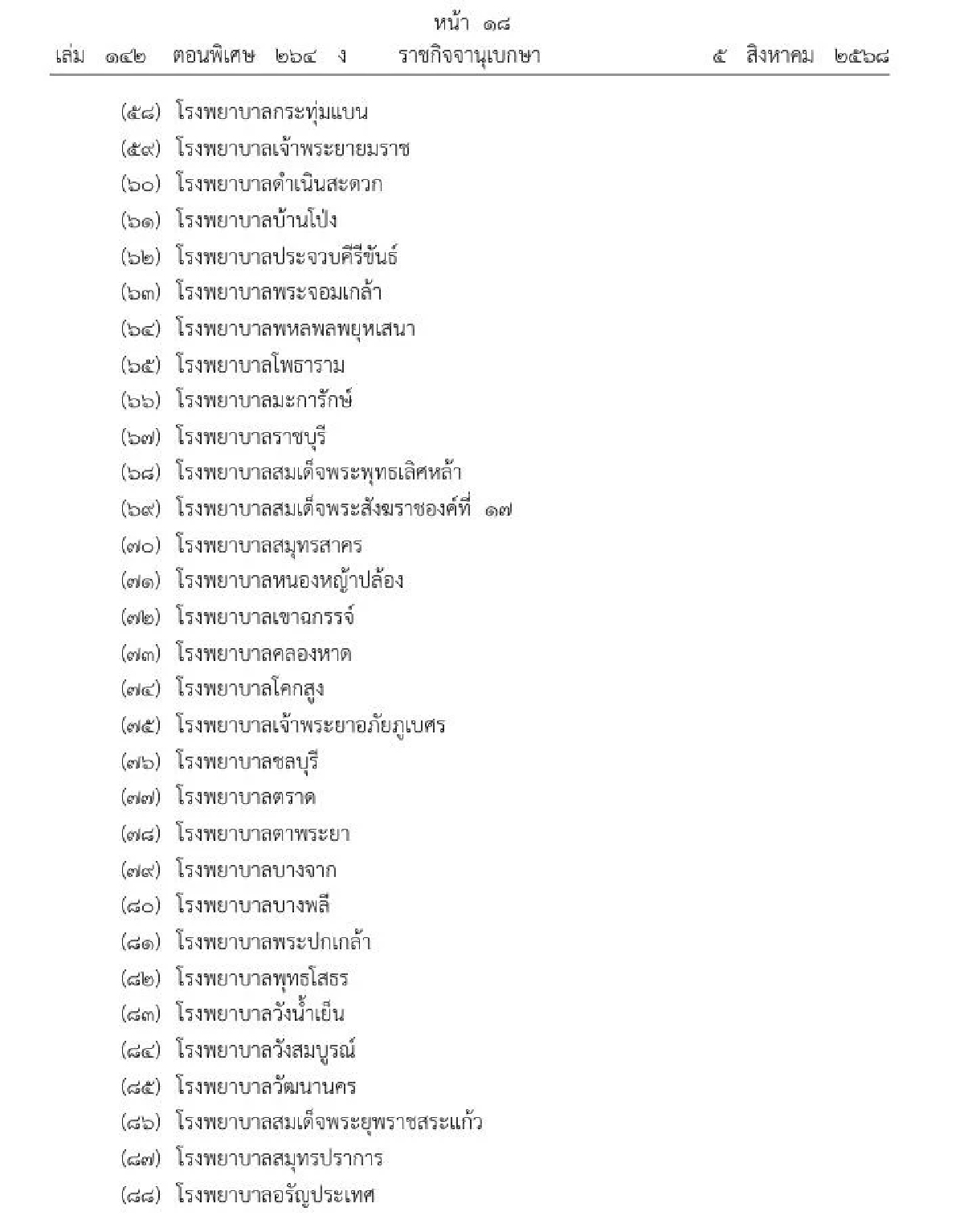 หน้า ๑๘
เล่ม ๑๔๒ ตอนพิเศษ ๒๖๔ ง ราชกิจจานุเบกษา ๕ สิงหาคม ๒๕๖๘

(๕๘) โรงพยาบาลกระทุ่มแบน
(๕๙) โรงพยาบาลเจ้าพระยายมราช
(๖๐) โรงพยาบาลดำเนินสะดวก
(๖๑) โรงพยาบาลบ้านโป่ง
(๖๒) โรงพยาบาลประจวบคีรีขันธ์
(๖๓) โรงพยาบาลพระจอมเกล้า
(๖๔) โรงพยาบาลพหลพลพยุหเสนา
(๖๕) โรงพยาบาลโพธาราม
(๖๖) โรงพยาบาลมะการักษ์
(๖๗) โรงพยาบาลราชบุรี
(๖๘) โรงพยาบาลสมเด็จพระพุทธเลิศหล้า
(๖๙) โรงพยาบาลสมเด็จพระสังฆราชองค์ที่ ๑๗
(๗๐) โรงพยาบาลสมุทรสาคร
(๗๑) โรงพยาบาลหนองหญ้าปล้อง
(๗๒) โรงพยาบาลเขาฉกรรจ์
(๗๓) โรงพยาบาลคลองหาด
(๗๔) โรงพยาบาลโคกสูง
(๗๕) โรงพยาบาลเจ้าพระยาอภัยภูเบศร
(๗๖) โรงพยาบาลชลบุรี
(๗๗) โรงพยาบาลตราด
(๗๘) โรงพยาบาลตาพระยา
(๗๙) โรงพยาบาลบางจาก
(๘๐) โรงพยาบาลบางพลี
(๘๑) โรงพยาบาลพระปกเกล้า
(๘๒) โรงพยาบาลพุทธโสธร
(๘๓) โรงพยาบาลวังน้ำเย็น
(๘๔) โรงพยาบาลวังสมบูรณ์
(๘๕) โรงพยาบาลวัฒนานคร
(๘๖) โรงพยาบาลสมเด็จพระยุพราชสระแก้ว
(๘๗) โรงพยาบาลสมุทรปราการ
(๘๘) โรงพยาบาลอรัญประเทศ